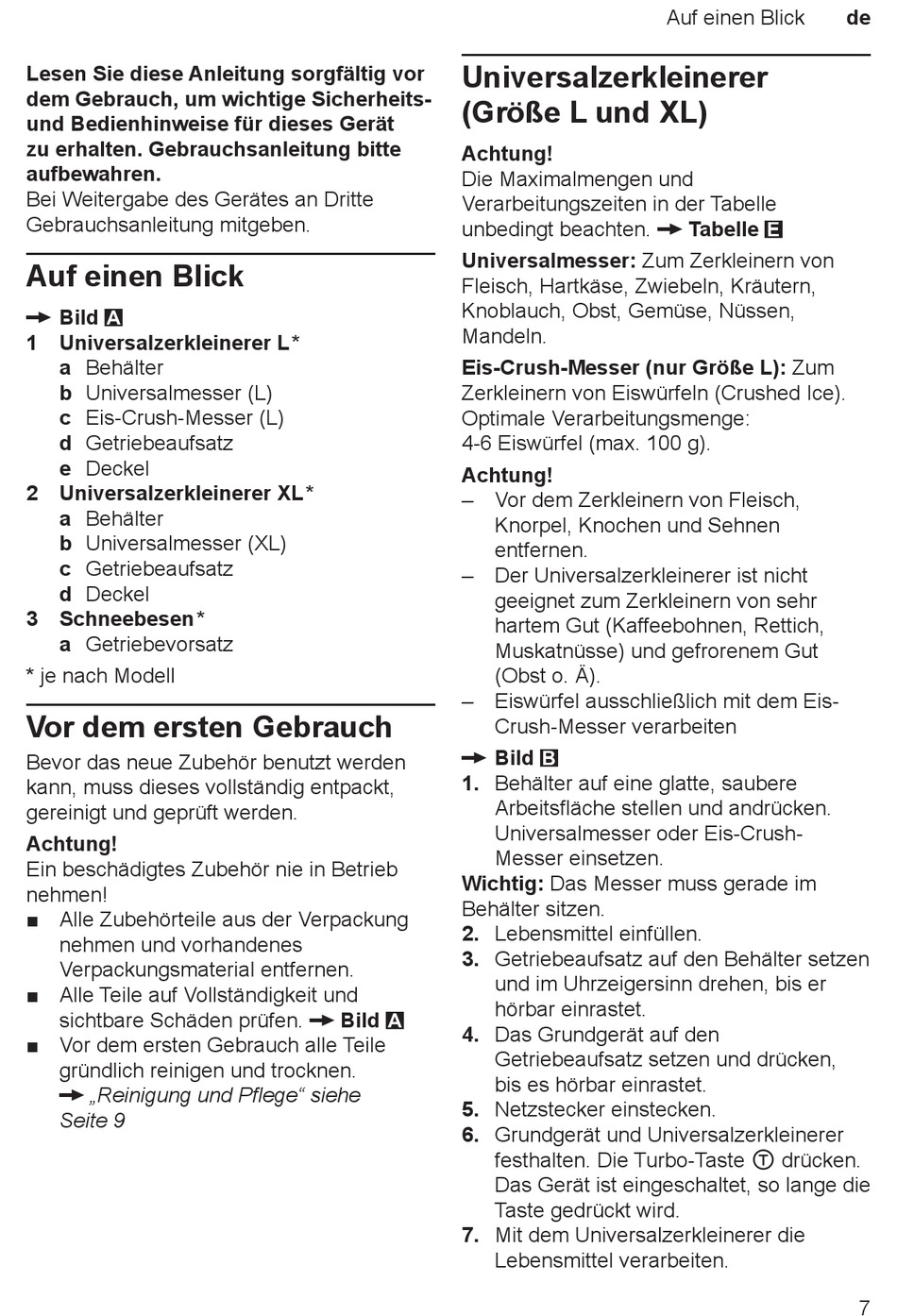 Auf einen Blick de

Lesen Sie diese Anleitung sorgfältig vor dem Gebrauch, um wichtige Sicherheits- und Bedienhinweise für dieses Gerät zu erhalten. Gebrauchsanleitung bitte aufbewahren.
Bei Weitergabe des Gerätes an Dritte Gebrauchsanleitung mitgeben.

Auf einen Blick

→ Bild A
1 Universalzerkleinerer L*
a Behälter
b Universalmesser (L)
c Eis-Crush-Messer (L)
d Getriebeaufsatz
e Deckel
2 Universalzerkleinerer XL*
a Behälter
b Universalmesser (XL)
c Getriebeaufsatz
d Deckel
3 Schneebesen*
a Getriebevorsatz
* je nach Modell

Vor dem ersten Gebrauch

Bevor das neue Zubehör benutzt werden kann, muss dieses vollständig entpackt, gereinigt und geprüft werden.

Achtung!
Ein beschädigtes Zubehör nie in Betrieb nehmen!
■ Alle Zubehörteile aus der Verpackung nehmen und vorhandenes Verpackungsmaterial entfernen.
■ Alle Teile auf Vollständigkeit und sichtbare Schäden prüfen. → Bild A
■ Vor dem ersten Gebrauch alle Teile gründlich reinigen und trocknen. → „Reinigung und Pflege“ siehe Seite 9

Universalzerkleinerer (Größe L und XL)

Achtung!
Die Maximalmengen und Verarbeitungszeiten in der Tabelle unbedingt beachten. → Tabelle E

Universalmesser: Zum Zerkleinern von Fleisch, Hartkäse, Zwiebeln, Kräutern, Knoblauch, Obst, Gemüse, Nüssen, Mandeln.

Eis-Crush-Messer (nur Größe L): Zum Zerkleinern von Eiswürfeln (Crushed Ice). Optimale Verarbeitungsmenge: 4-6 Eiswürfel (max. 100 g).

Achtung!
– Vor dem Zerkleinern von Fleisch, Knorpel, Knochen und Sehnen entfernen.
– Der Universalzerkleinerer ist nicht geeignet zum Zerkleinern von sehr hartem Gut (Kaffeebohnen, Rettich, Muskatnüsse) und gefrorenem Gut (Obst o. Ä).
– Eiswürfel ausschließlich mit dem Eis-Crush-Messer verarbeiten

→ Bild B
1. Behälter auf eine glatte, saubere Arbeitsfläche stellen und andrücken. Universalmesser oder Eis-Crush-Messer einsetzen.
Wichtig: Das Messer muss gerade im Behälter sitzen.
2. Lebensmittel einfüllen.
3. Getriebeaufsatz auf den Behälter setzen und im Uhrzeigersinn drehen, bis er hörbar einrastet.
4. Das Grundgerät auf den Getriebeaufsatz setzen und drücken, bis es hörbar einrastet.
5. Netzstecker einstecken.
6. Grundgerät und Universalzerkleinerer festhalten. Die Turbo-Taste Ⓣ drücken. Das Gerät ist eingeschaltet, so lange die Taste gedrückt wird.
7. Mit dem Universalzerkleinerer die Lebensmittel verarbeiten.

7